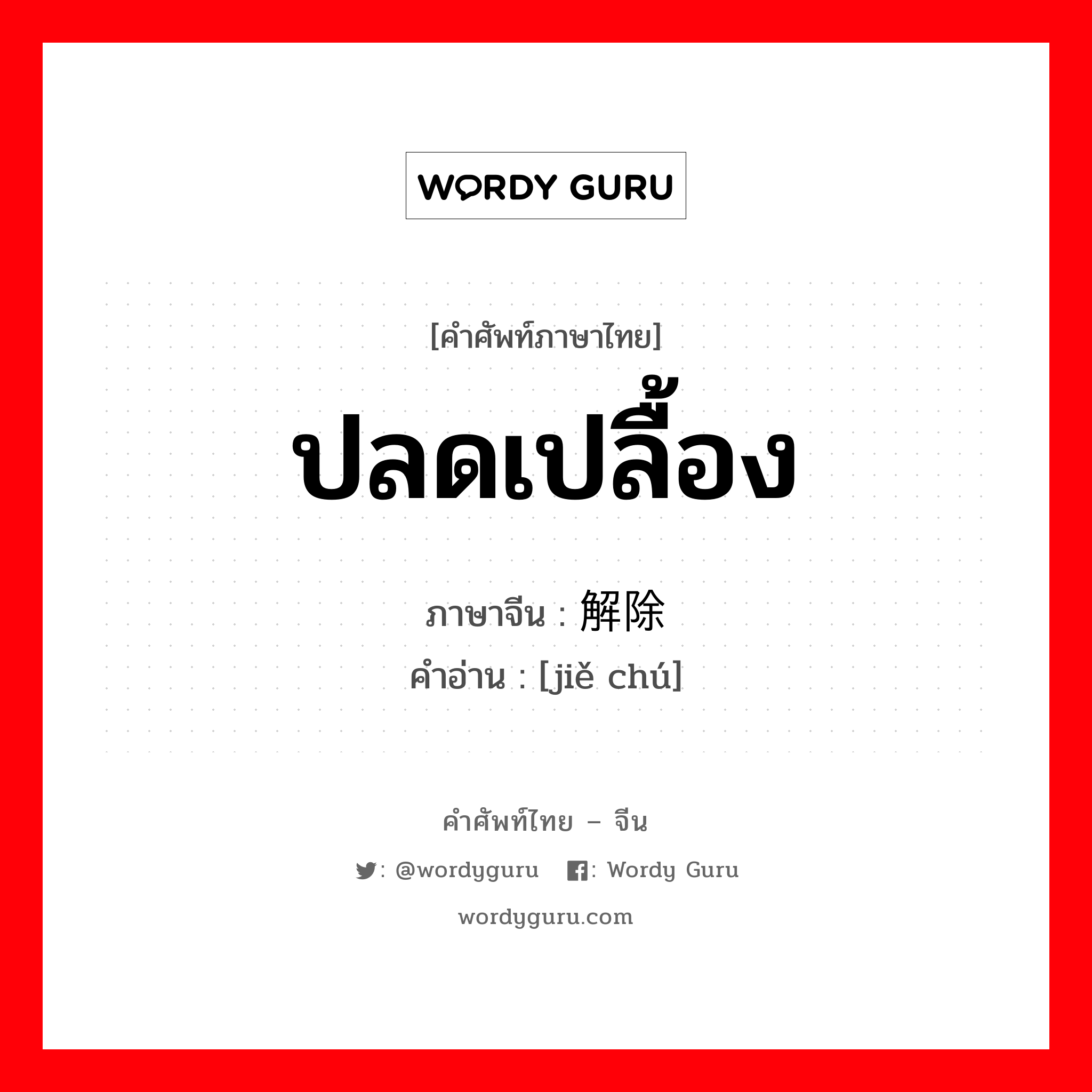 WORDY GURU

[คำศัพท์ภาษาไทย]
ปลดเปลื้อง
ภาษาจีน : 解除
คำอ่าน : [jiě chú]

คำศัพท์ไทย – จีน
: @wordyguru : Wordy Guru
wordyguru.com